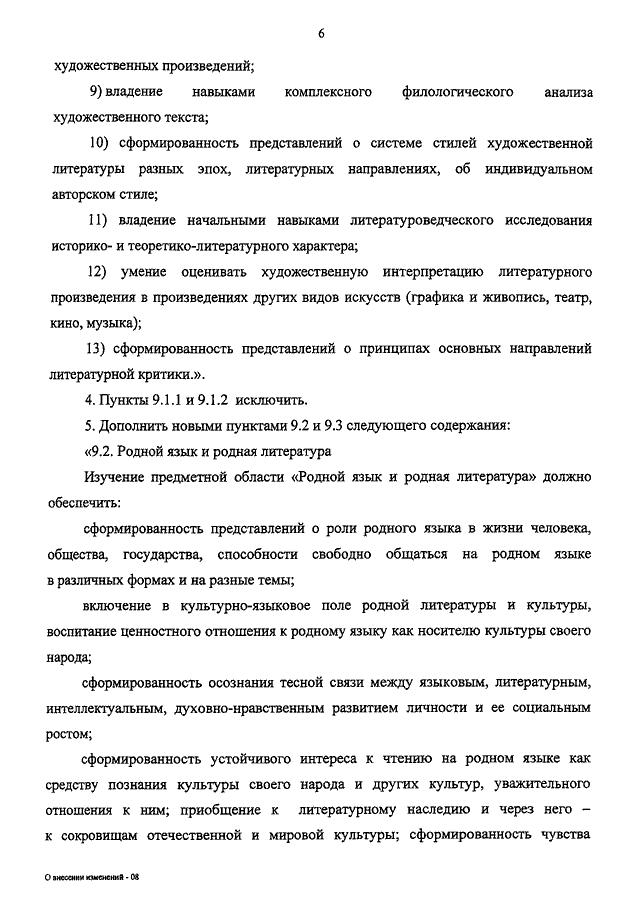 6

художественных произведений;

9) владение навыками комплексного филологического анализа художественного текста;

10) сформированность представлений о системе стилей художественной литературы разных эпох, литературных направлениях, об индивидуальном авторском стиле;

11) владение начальными навыками литературоведческого исследования историко- и теоретико-литературного характера;

12) умение оценивать художественную интерпретацию литературного произведения в произведениях других видов искусств (графика и живопись, театр, кино, музыка);

13) сформированность представлений о принципах основных направлений литературной критики.».

4. Пункты 9.1.1 и 9.1.2 исключить.

5. Дополнить новыми пунктами 9.2 и 9.3 следующего содержания:

«9.2. Родной язык и родная литература

Изучение предметной области «Родной язык и родная литература» должно обеспечить:

сформированность представлений о роли родного языка в жизни человека, общества, государства, способности свободно общаться на родном языке в различных формах и на разные темы;

включение в культурно-языковое поле родной литературы и культуры, воспитание ценностного отношения к родному языку как носителю культуры своего народа;

сформированность осознания тесной связи между языковым, литературным, интеллектуальным, духовно-нравственным развитием личности и ее социальным ростом;

сформированность устойчивого интереса к чтению на родном языке как средству познания культуры своего народа и других культур, уважительного отношения к ним; приобщение к литературному наследию и через него – к сокровищам отечественной и мировой культуры; сформированность чувства

О внесении изменений - 08